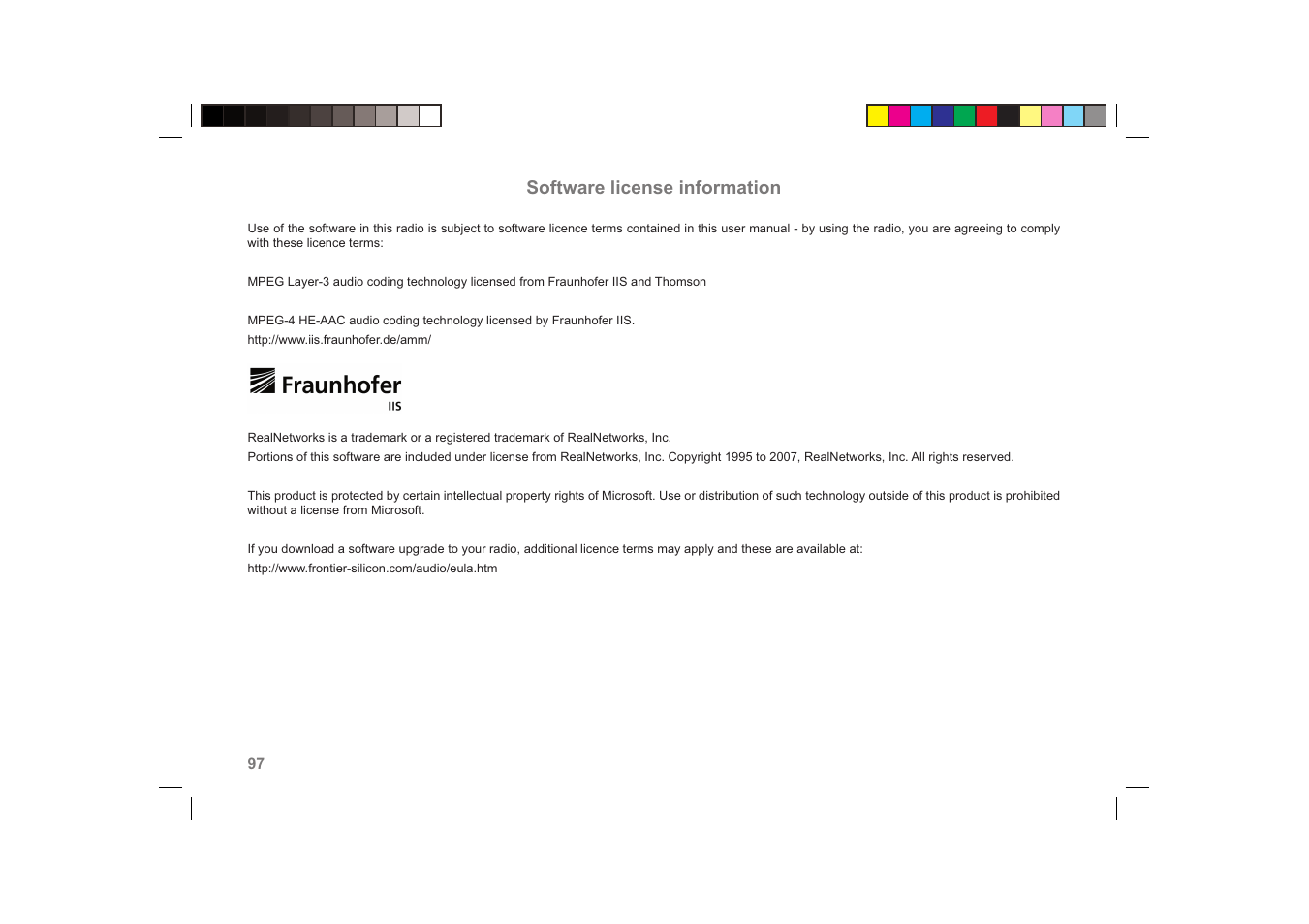 Software license information

Use of the software in this radio is subject to software licence terms contained in this user manual - by using the radio, you are agreeing to comply with these licence terms:

MPEG Layer-3 audio coding technology licensed from Fraunhofer IIS and Thomson

MPEG-4 HE-AAC audio coding technology licensed by Fraunhofer IIS.
http://www.iis.fraunhofer.de/amm/

Fraunhofer
IIS

RealNetworks is a trademark or a registered trademark of RealNetworks, Inc.
Portions of this software are included under license from RealNetworks, Inc. Copyright 1995 to 2007, RealNetworks, Inc. All rights reserved.

This product is protected by certain intellectual property rights of Microsoft. Use or distribution of such technology outside of this product is prohibited without a license from Microsoft.

If you download a software upgrade to your radio, additional licence terms may apply and these are available at:
http://www.frontier-silicon.com/audio/eula.htm

97